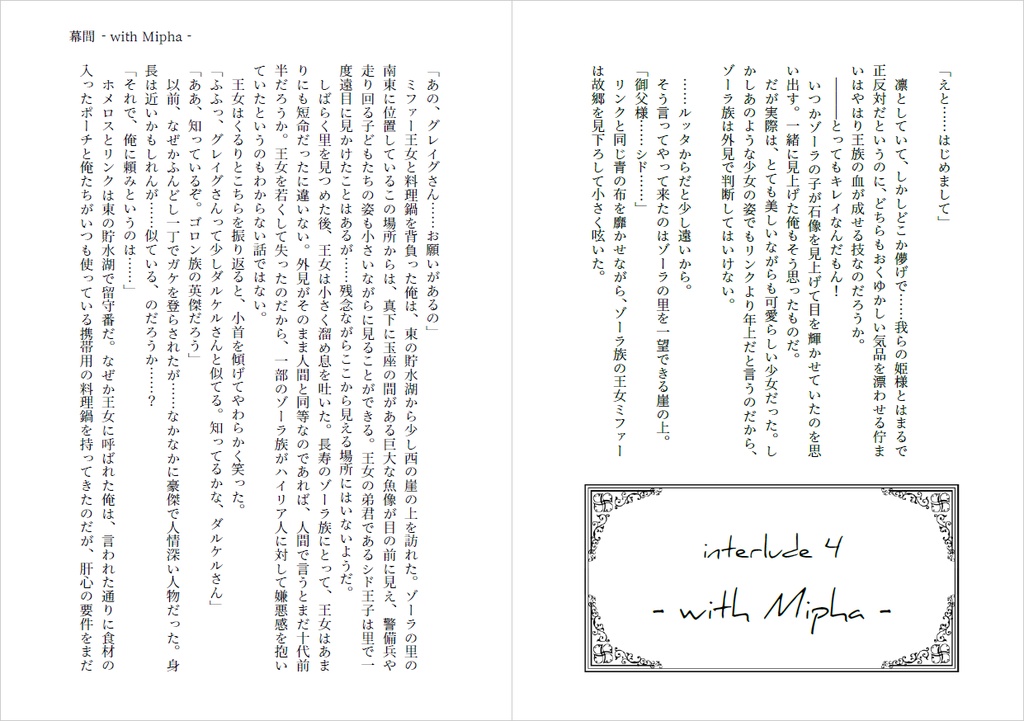 「えと……はじめまして」

凛としていて、しかしどこか儚げで……我らの姫様とはまるで正反対だというのに、どちらもおくゆかしい気品を漂わせる佇まいはやはり王族の血が成せる技なのだろうか。

――とってもキレイなんだもん！

いつかゾーラの子が石像を見上げて目を輝かせていたのを思い出す。一緒に見上げた俺もそう思ったものだ。

だが実際は、とても美しいながらも可愛らしい少女だった。しかしあのような少女の姿でもリンクより年上だと言うのだから、ゾーラ族は外見で判断してはいけない。

……ルッタからだと少し遠いから。

そう言ってやって来たのはゾーラの里を一望できる崖の上。

「御父様……シド……」

リンクと同じ青の布を靡かせながら、ゾーラ族の王女ミファーは故郷を見下ろして小さく呟いた。

interlude 4

- with Mipha -

幕間 - with Mipha -

「あの、グレイグさん……お願いがあるの」

ミファー王女と料理鍋を背負った俺は、東の貯水湖から少し西の崖の上を訪れた。ゾーラの里の南東に位置しているこの場所からは、真下に玉座の間がある巨大な魚像が目の前に見え、警備兵や走り回る子どもたちの姿も小さいながらに見ることができる。王女の弟君であるシド王子は里で一度遠目に見かけたことはあるが……残念ながらここから見える場所にはいないようだ。

しばらく里を見つめた後、王女は小さく溜め息を吐いた。長寿のゾーラ族にとって、王女はあまりにも短命だったに違いない。外見がそのまま人間と同等なのであれば、人間で言うとまだ十代前半だろう。王女を若くして失ったのだから、一部のゾーラ族がハイリア人に対して嫌悪感を抱いていたというのもわからない話ではない。

王女はくるりとこちらを振り返ると、小首を傾げてやわらかく笑った。

「ふふっ、グレイグさんって少しダルケルさんと似てる。知ってるかな、ダルケルさん」

「ああ、知っているぞ。ゴロン族の英傑だろう」

以前、なぜかふんどし一丁でガケを登らされたが……なかなかに豪傑で人情深い人物だった。身長は近いかもしれんが……似ている、のだろうか……？

「それで、俺に頼みというのは……」

ホメロスとリンクは東の貯水湖で留守番だ。なぜか王女に呼ばれた俺は、言われた通りに食材の入ったポーチと俺たちがいつも使っている携帯用の料理鍋を持ってきたのだが、肝心の要件をまだ